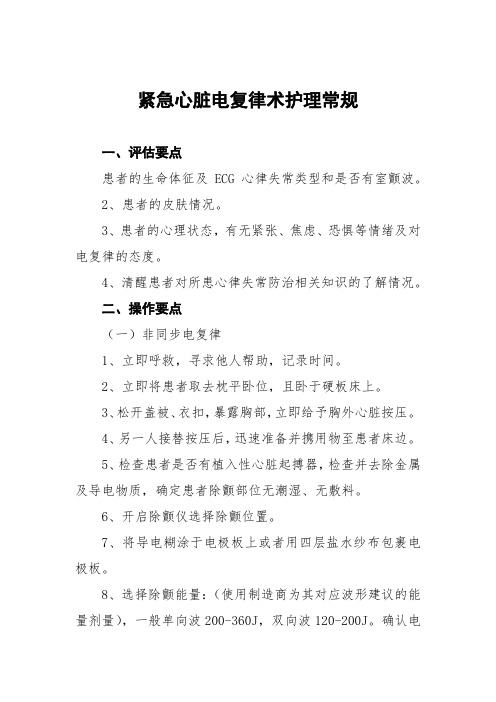 紧急心脏电复律术护理常规

一、评估要点

患者的生命体征及 ECG 心律失常类型和是否有室颤波。

2、患者的皮肤情况。

3、患者的心理状态，有无紧张、焦虑、恐惧等情绪及对电复律的态度。

4、清醒患者对所患心律失常防治相关知识的了解情况。

二、操作要点

（一）非同步电复律

1、立即呼救，寻求他人帮助，记录时间。

2、立即将患者取去枕平卧位，且卧于硬板床上。

3、松开盖被、衣扣，暴露胸部，立即给予胸外心脏按压。

4、另一人接替按压后，迅速准备并携用物至患者床边。

5、检查患者是否有植入性心脏起搏器，检查并去除金属及导电物质，确定患者除颤部位无潮湿、无敷料。

6、开启除颤仪选择除颤位置。

7、将导电糊涂于电极板上或者用四层盐水纱布包裹电极板。

8、选择除颤能量：（使用制造商为其对应波形建议的能量剂量），一般单向波 200-360J，双向波 120-200J。确认电